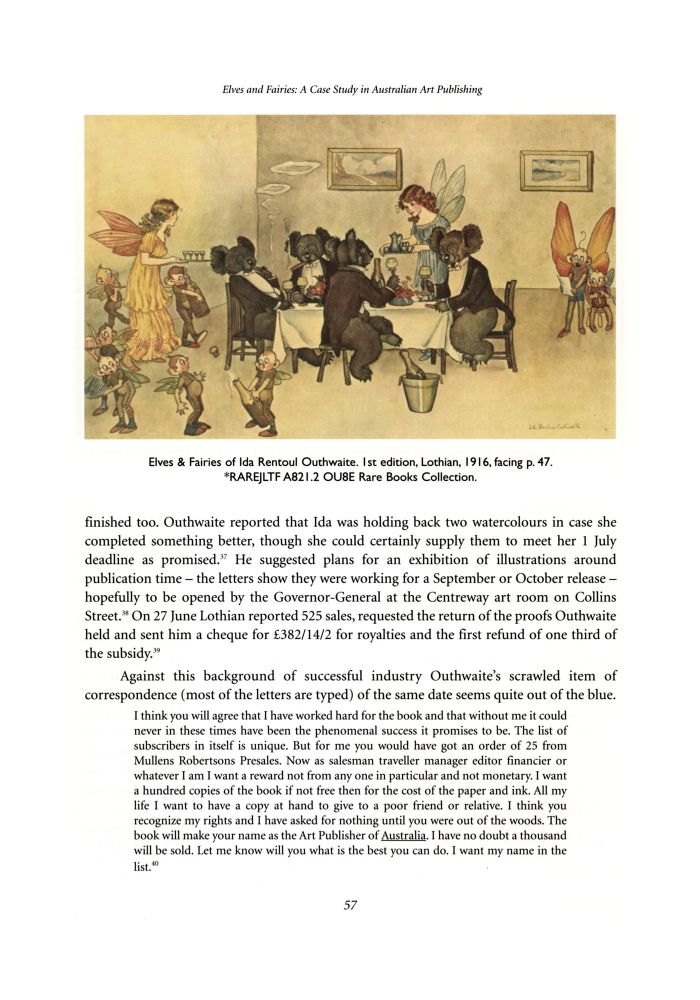 Elves and Fairies: A Case Study in Australian Art Publishing

Elves & Fairies of Ida Rentoul Outhwaite. 1st edition, Lothian, 1916, facing p. 47.
*RAREJLTF A821.2 OU8E Rare Books Collection.

finished too. Outhwaite reported that Ida was holding back two watercolours in case she completed something better, though she could certainly supply them to meet her 1 July deadline as promised.$^{37}$ He suggested plans for an exhibition of illustrations around publication time – the letters show they were working for a September or October release – hopefully to be opened by the Governor-General at the Centreway art room on Collins Street.$^{38}$ On 27 June Lothian reported 525 sales, requested the return of the proofs Outhwaite held and sent him a cheque for £382/14/2 for royalties and the first refund of one third of the subsidy.$^{39}$

Against this background of successful industry Outhwaite's scrawled item of correspondence (most of the letters are typed) of the same date seems quite out of the blue.

I think you will agree that I have worked hard for the book and that without me it could never in these times have been the phenomenal success it promises to be. The list of subscribers in itself is unique. But for me you would have got an order of 25 from Mullens Robertsons Presales. Now as salesman traveller manager editor financier or whatever I am I want a reward not from any one in particular and not monetary. I want a hundred copies of the book if not free then for the cost of the paper and ink. All my life I want to have a copy at hand to give to a poor friend or relative. I think you recognize my rights and I have asked for nothing until you were out of the woods. The book will make your name as the Art Publisher of Australia. I have no doubt a thousand will be sold. Let me know will you what is the best you can do. I want my name in the list.$^{40}$

57